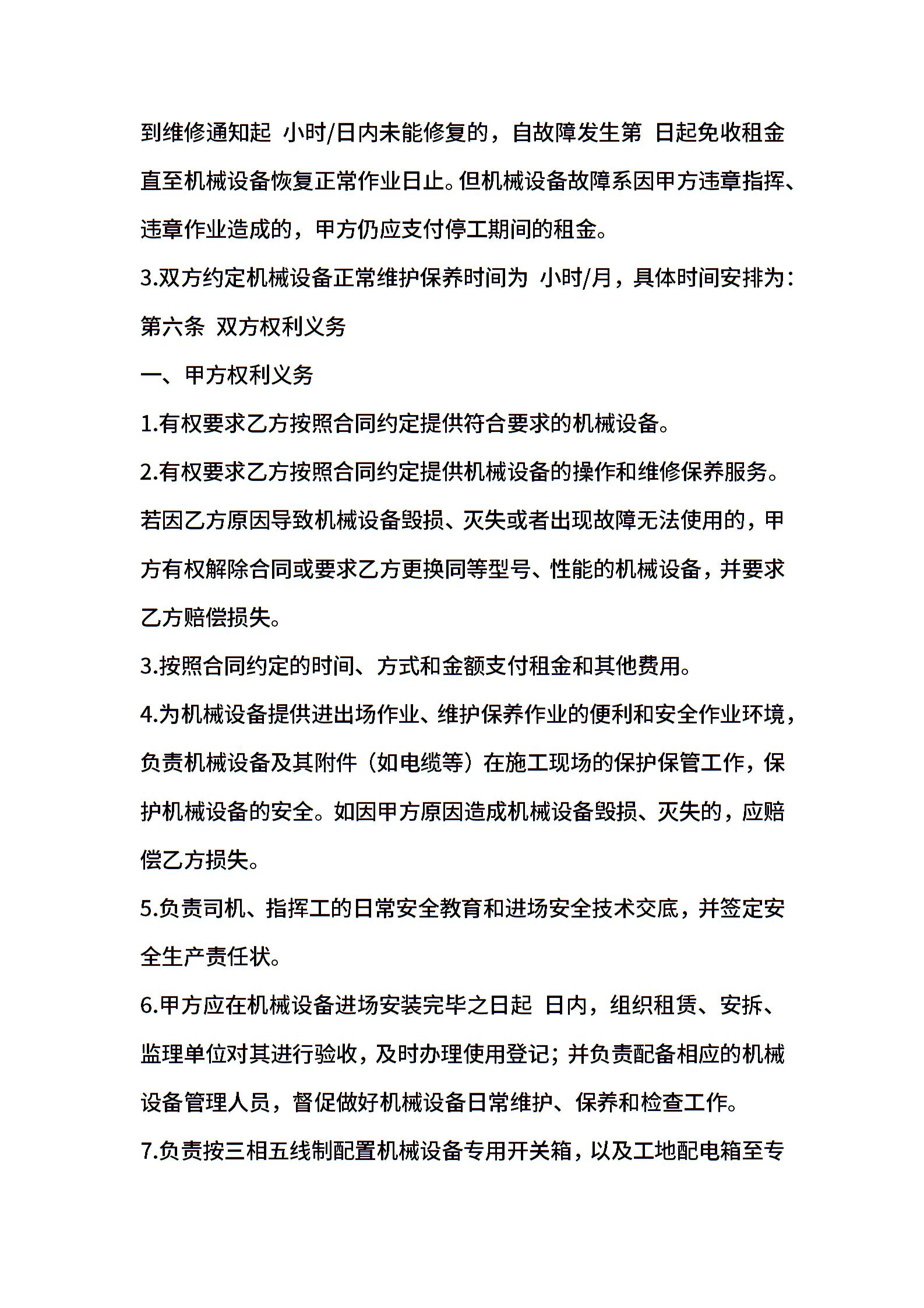 到维修通知起 小时/日内未能修复的，自故障发生第 日起免收租金直至机械设备恢复正常作业日止。但机械设备故障系因甲方违章指挥、违章作业造成的，甲方仍应支付停工期间的租金。

3.双方约定机械设备正常维护保养时间为 小时/月，具体时间安排为：

第六条 双方权利义务

一、甲方权利义务

1.有权要求乙方按照合同约定提供符合要求的机械设备。

2.有权要求乙方按照合同约定提供机械设备的操作和维修保养服务。若因乙方原因导致机械设备毁损、灭失或者出现故障无法使用的，甲方有权解除合同或要求乙方更换同等型号、性能的机械设备，并要求乙方赔偿损失。

3.按照合同约定的时间、方式和金额支付租金和其他费用。

4.为机械设备提供进出场作业、维护保养作业的便利和安全作业环境，负责机械设备及其附件（如电缆等）在施工现场的保护保管工作，保护机械设备的安全。如因甲方原因造成机械设备毁损、灭失的，应赔偿乙方损失。

5.负责司机、指挥工的日常安全教育和进场安全技术交底，并签定安全生产责任状。

6.甲方应在机械设备进场安装完毕之日起 日内，组织租赁、安拆、监理单位对其进行验收，及时办理使用登记；并负责配备相应的机械设备管理人员，督促做好机械设备日常维护、保养和检查工作。

7.负责按三相五线制配置机械设备专用开关箱，以及工地配电箱至专